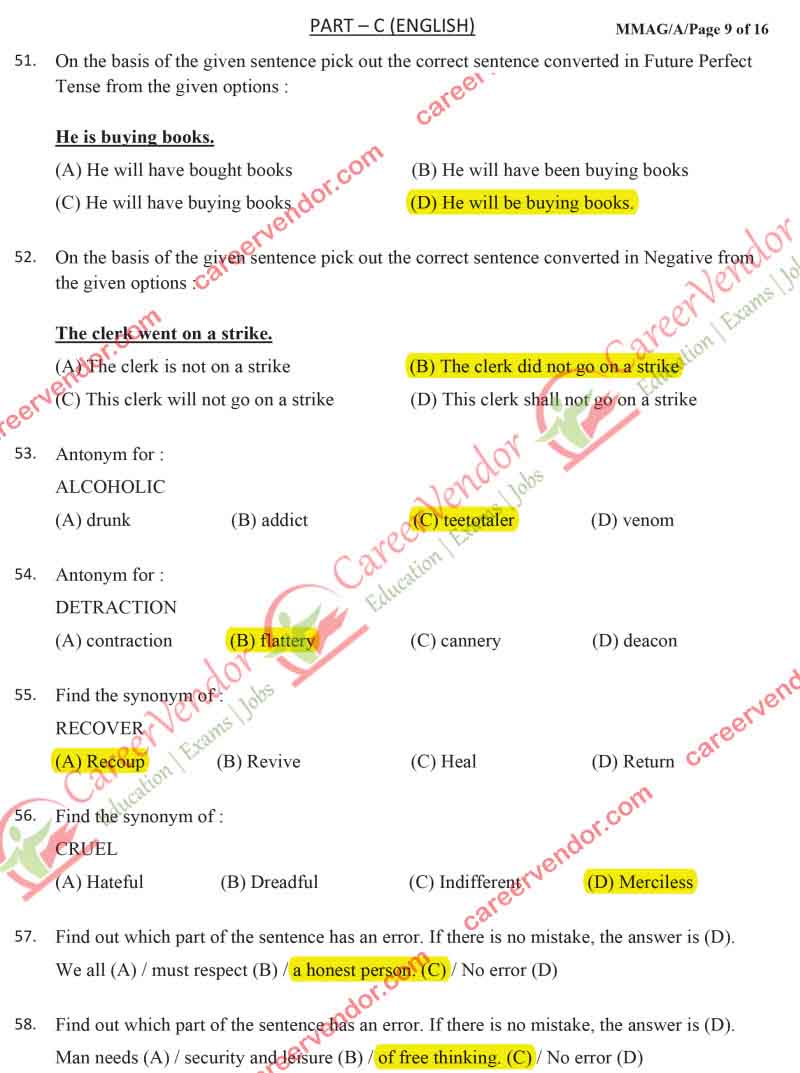 PART – C (ENGLISH)

MMAG/A/Page 9 of 16

51. On the basis of the given sentence pick out the correct sentence converted in Future Perfect Tense from the given options :

He is buying books.

(A) He will have bought books
(B) He will have been buying books
(C) He will have buying books
(D) He will be buying books.

52. On the basis of the given sentence pick out the correct sentence converted in Negative from the given options :

The clerk went on a strike.

(A) The clerk is not on a strike
(B) The clerk did not go on a strike
(C) This clerk will not go on a strike
(D) This clerk shall not go on a strike

53. Antonym for :
ALCOHOLIC
(A) drunk
(B) addict
(C) teetotaler
(D) venom

54. Antonym for :
DETRACTION
(A) contraction
(B) flattery
(C) cannery
(D) deacon

55. Find the synonym of :
RECOVER
(A) Recoup
(B) Revive
(C) Heal
(D) Return

56. Find the synonym of :
CRUEL
(A) Hateful
(B) Dreadful
(C) Indifferent
(D) Merciless

57. Find out which part of the sentence has an error. If there is no mistake, the answer is (D).
We all (A) / must respect (B) / a honest person. (C) / No error (D)

58. Find out which part of the sentence has an error. If there is no mistake, the answer is (D).
Man needs (A) / security and leisure (B) / of free thinking. (C) / No error (D)

careervendor.com

CareerVendor Education | Exams | Jobs